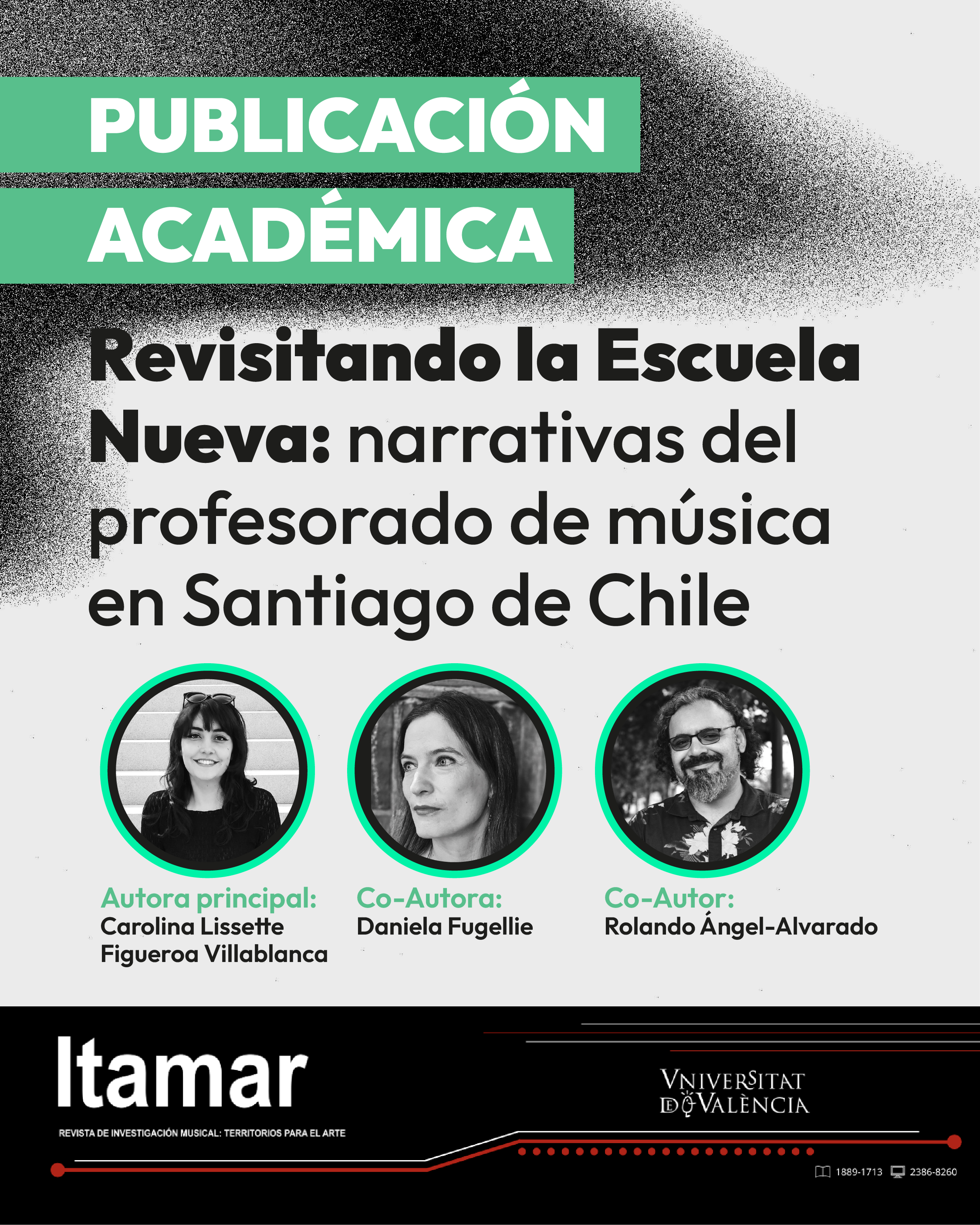 PUBLICACIÓN ACADÉMICA

Revisitando la Escuela Nueva: narrativas del profesorado de música en Santiago de Chile

Autora principal:
Carolina Lissette Figueroa Villablanca

Co-Autora:
Daniela Fugellie

Co-Autor:
Rolando Ángel-Alvarado

Itamar
REVISTA DE INVESTIGACIÓN MUSICAL: TERRITORIOS PARA EL ARTE

VNIVERSITAT DE VALÈNCIA

1889-1713 2386-8260